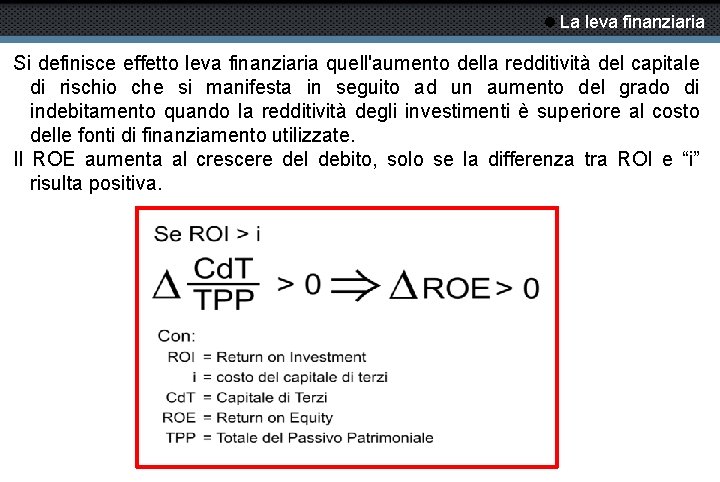 • La leva finanziaria

Si definisce effetto leva finanziaria quell'aumento della redditività del capitale di rischio che si manifesta in seguito ad un aumento del grado di indebitamento quando la redditività degli investimenti è superiore al costo delle fonti di finanziamento utilizzate.

Il ROE aumenta al crescere del debito, solo se la differenza tra ROI e "i" risulta positiva.

Se ROI > i

$\Delta \frac{CdT}{TPP} > 0 \Rightarrow \Delta ROE > 0$

Con:
ROI = Return on Investment
i = costo del capitale di terzi
CdT = Capitale di Terzi
ROE = Return on Equity
TPP = Totale del Passivo Patrimoniale